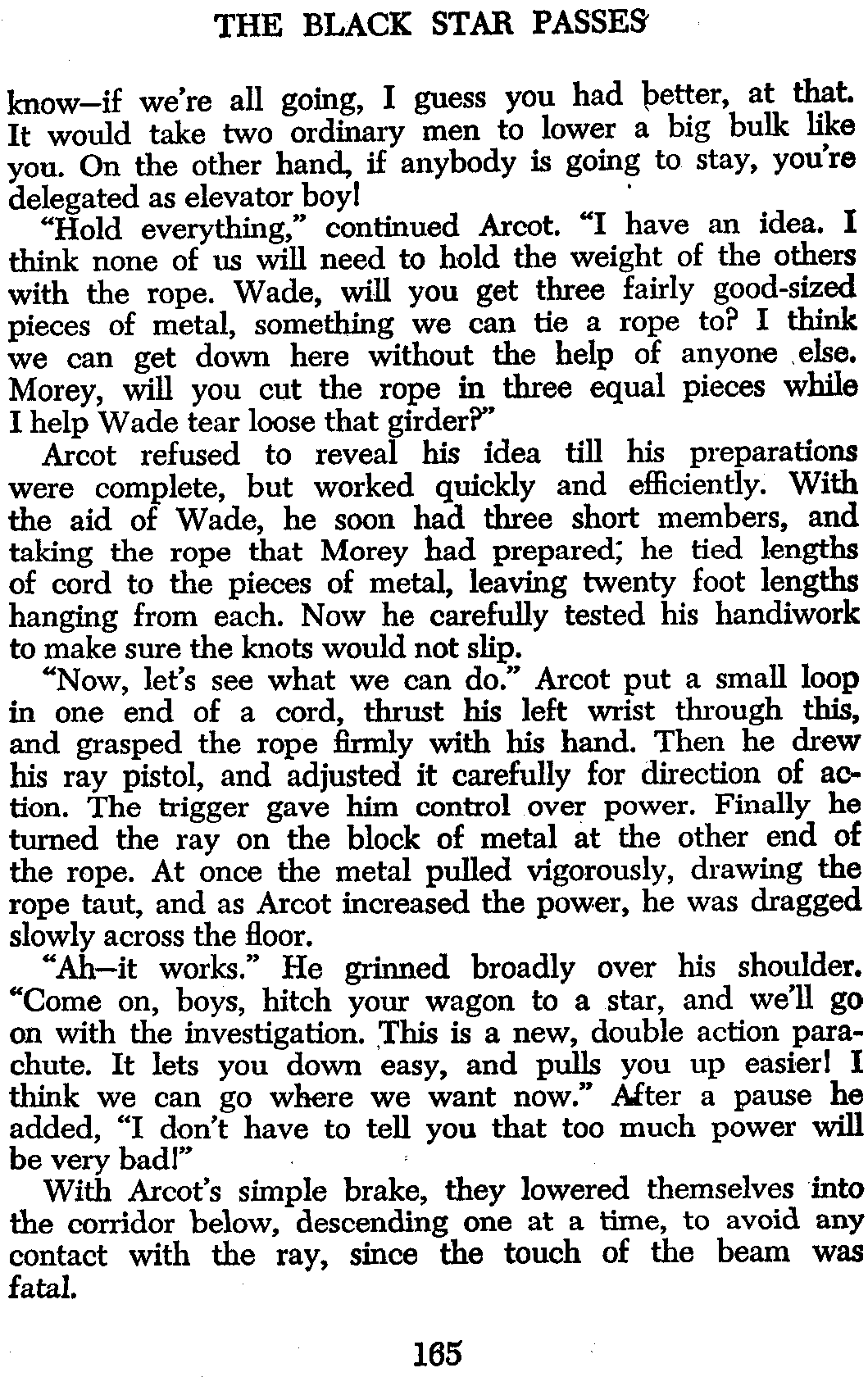 THE BLACK STAR PASSES

know—if we're all going, I guess you had better, at that. It would take two ordinary men to lower a big bulk like you. On the other hand, if anybody is going to stay, you're delegated as elevator boy!

"Hold everything," continued Arcot. "I have an idea. I think none of us will need to hold the weight of the others with the rope. Wade, will you get three fairly good-sized pieces of metal, something we can tie a rope to? I think we can get down here without the help of anyone else. Morey, will you cut the rope in three equal pieces while I help Wade tear loose that girder?"

Arcot refused to reveal his idea till his preparations were complete, but worked quickly and efficiently. With the aid of Wade, he soon had three short members, and taking the rope that Morey had prepared; he tied lengths of cord to the pieces of metal, leaving twenty foot lengths hanging from each. Now he carefully tested his handiwork to make sure the knots would not slip.

"Now, let's see what we can do." Arcot put a small loop in one end of a cord, thrust his left wrist through this, and grasped the rope firmly with his hand. Then he drew his ray pistol, and adjusted it carefully for direction of action. The trigger gave him control over power. Finally he turned the ray on the block of metal at the other end of the rope. At once the metal pulled vigorously, drawing the rope taut, and as Arcot increased the power, he was dragged slowly across the floor.

"Ah—it works." He grinned broadly over his shoulder. "Come on, boys, hitch your wagon to a star, and we'll go on with the investigation. This is a new, double action parachute. It lets you down easy, and pulls you up easier! I think we can go where we want now." After a pause he added, "I don't have to tell you that too much power will be very bad!"

With Arcot's simple brake, they lowered themselves into the corridor below, descending one at a time, to avoid any contact with the ray, since the touch of the beam was fatal.

165